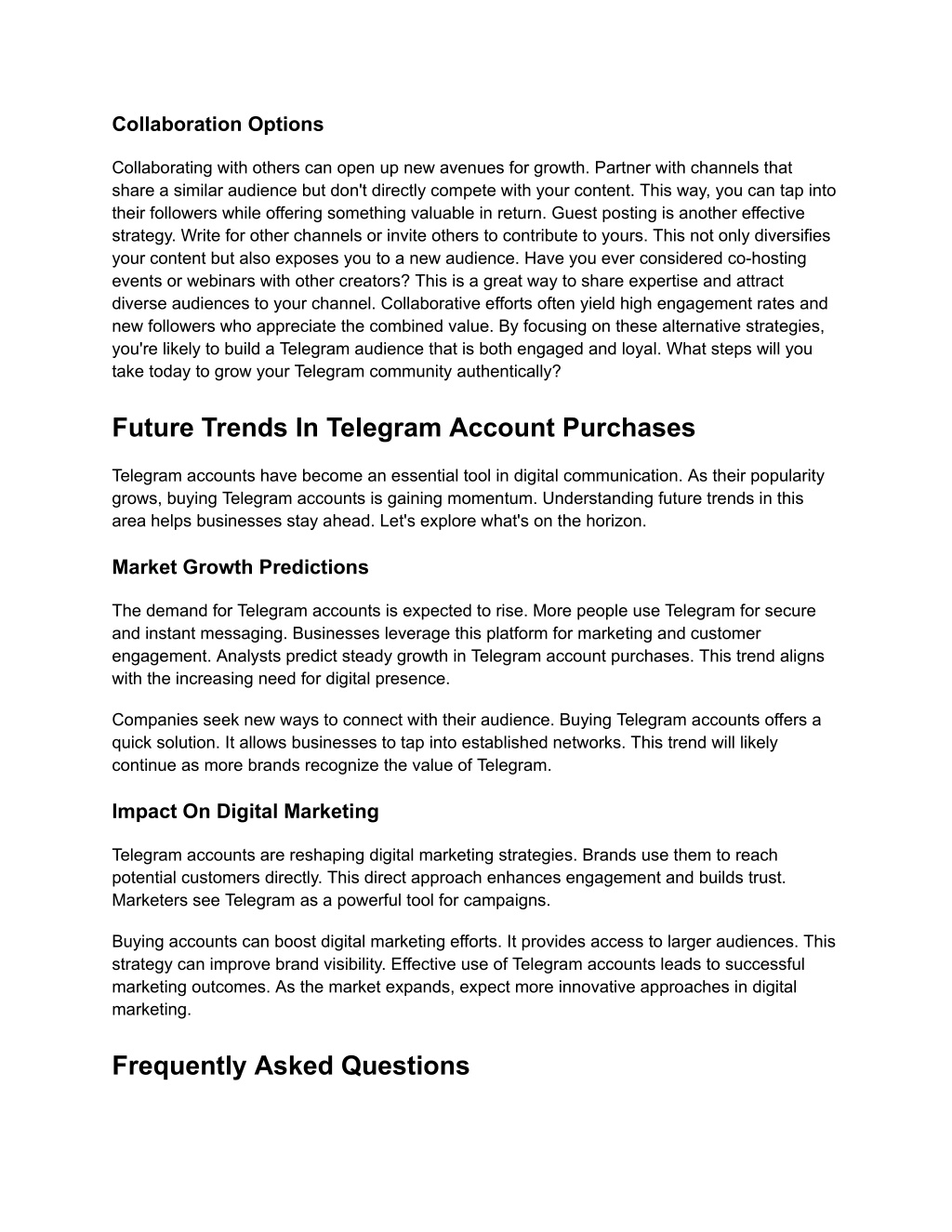 Collaboration Options

Collaborating with others can open up new avenues for growth. Partner with channels that share a similar audience but don't directly compete with your content. This way, you can tap into their followers while offering something valuable in return. Guest posting is another effective strategy. Write for other channels or invite others to contribute to yours. This not only diversifies your content but also exposes you to a new audience. Have you ever considered co-hosting events or webinars with other creators? This is a great way to share expertise and attract diverse audiences to your channel. Collaborative efforts often yield high engagement rates and new followers who appreciate the combined value. By focusing on these alternative strategies, you're likely to build a Telegram audience that is both engaged and loyal. What steps will you take today to grow your Telegram community authentically?

Future Trends In Telegram Account Purchases

Telegram accounts have become an essential tool in digital communication. As their popularity grows, buying Telegram accounts is gaining momentum. Understanding future trends in this area helps businesses stay ahead. Let's explore what's on the horizon.

Market Growth Predictions

The demand for Telegram accounts is expected to rise. More people use Telegram for secure and instant messaging. Businesses leverage this platform for marketing and customer engagement. Analysts predict steady growth in Telegram account purchases. This trend aligns with the increasing need for digital presence.

Companies seek new ways to connect with their audience. Buying Telegram accounts offers a quick solution. It allows businesses to tap into established networks. This trend will likely continue as more brands recognize the value of Telegram.

Impact On Digital Marketing

Telegram accounts are reshaping digital marketing strategies. Brands use them to reach potential customers directly. This direct approach enhances engagement and builds trust. Marketers see Telegram as a powerful tool for campaigns.

Buying accounts can boost digital marketing efforts. It provides access to larger audiences. This strategy can improve brand visibility. Effective use of Telegram accounts leads to successful marketing outcomes. As the market expands, expect more innovative approaches in digital marketing.

Frequently Asked Questions